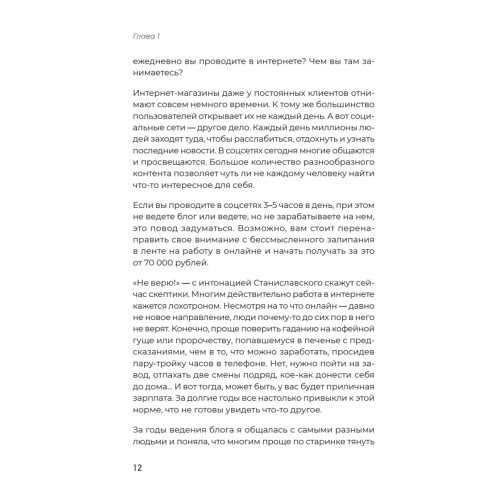 Глава 1

ежедневно вы проводите в интернете? Чем вы там занимаетесь?

Интернет-магазины даже у постоянных клиентов отнимают совсем немного времени. К тому же большинство пользователей открывает их не каждый день. А вот социальные сети — другое дело. Каждый день миллионы людей заходят туда, чтобы расслабиться, отдохнуть и узнать последние новости. В соцсетях сегодня многие общаются и просвещаются. Большое количество разнообразного контента позволяет чуть ли не каждому человеку найти что-то интересное для себя.

Если вы проводите в соцсетях 3–5 часов в день, при этом не ведете блог или ведете, но не зарабатываете на нем, это повод задуматься. Возможно, вам стоит перенаправить свое внимание с бессмысленного залипания в ленте на работу в онлайне и начать получать за это от 70 000 рублей.

«Не верю!» — с интонацией Станиславского скажут сейчас скептики. Многим действительно работа в интернете кажется лохотроном. Несмотря на то что онлайн — давно не новое направление, люди почему-то до сих пор в него не верят. Конечно, проще поверить гаданию на кофейной гуще или пророчеству, попавшемуся в печенье с предсказаниями, чем в то, что можно заработать, просидев пару-тройку часов в телефоне. Нет, нужно пойти на завод, отпахать две смены подряд, кое-как донести себя до дома... И вот тогда, может быть, у вас будет приличная зарплата. За долгие годы все настолько привыкли к этой норме, что не готовы увидеть что-то другое.

За годы ведения блога я общалась с самыми разными людьми и поняла, что многим проще по старинке тянуть

12